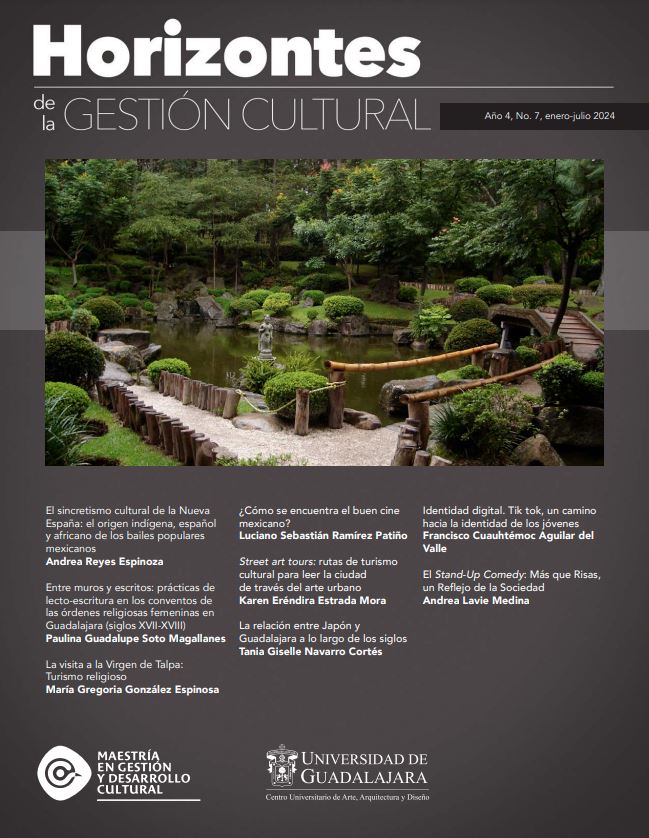 Horizontes

de la GESTIÓN CULTURAL

Año 4, No. 7, enero-julio 2024

El sincretismo cultural de la Nueva España: el origen indígena, español y africano de los bailes populares mexicanos
Andrea Reyes Espinoza

Entre muros y escritos: prácticas de lecto-escritura en los conventos de las órdenes religiosas femeninas en Guadalajara (siglos XVII-XVIII)
Paulina Guadalupe Soto Magallanes

La visita a la Virgen de Talpa: Turismo religioso
María Gregoria González Espinosa

¿Cómo se encuentra el buen cine mexicano?
Luciano Sebastián Ramírez Patiño

Street art tours: rutas de turismo cultural para leer la ciudad de través del arte urbano
Karen Eréndira Estrada Mora

La relación entre Japón y Guadalajara a lo largo de los siglos
Tania Giselle Navarro Cortés

Identidad digital. Tik tok, un camino hacia la identidad de los jóvenes
Francisco Cuauhtémoc Aguilar del Valle

El Stand-Up Comedy: Más que Risas, un Reflejo de la Sociedad
Andrea Lavie Medina

MAESTRÍA EN GESTIÓN Y DESARROLLO CULTURAL

UNIVERSIDAD DE GUADALAJARA
Centro Universitario de Arte, Arquitectura y Diseño